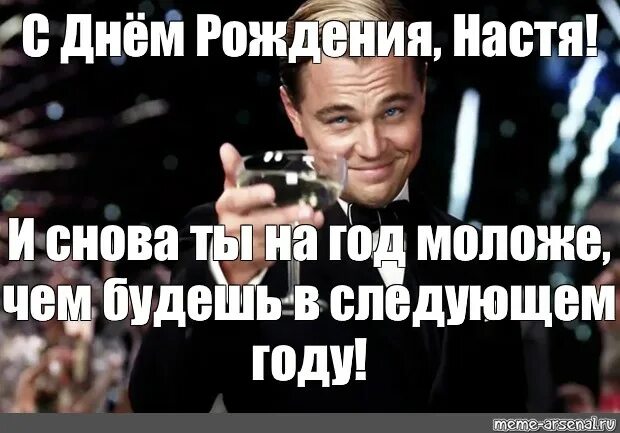 С Днём Рождения, Настя!

И снова ты на год моложе, чем будешь в следующем году!

meme-arsenal.ru